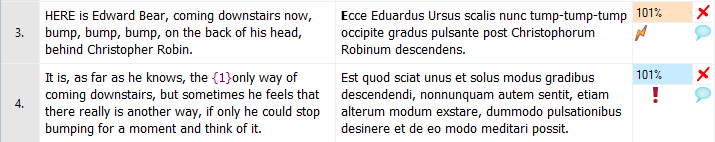 | 3. | HERE is Edward Bear, coming downstairs now, bump, bump, bump, on the back of his head, behind Christopher Robin. | Ecce Eduardus Ursus scalis nunc tump-tump-tump occipite gradus pulsante post Christophorum Robinum descendens. | 101% |
|---|---|---|---|
| 4. | It is, as far as he knows, the {1}only way of coming downstairs, but sometimes he feels that there really is another way, if only he could stop bumping for a moment and think of it. | Est quod sciat unus et solus modus gradibus descendendi, nonnunquam autem sentit, etiam alterum modum exstare, dummodo pulsationibus desinere et de eo modo meditari possit. | 101% |